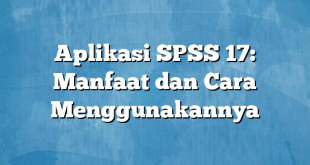 Aplikasi SPSS 17: Manfaat dan Cara Menggunakannya